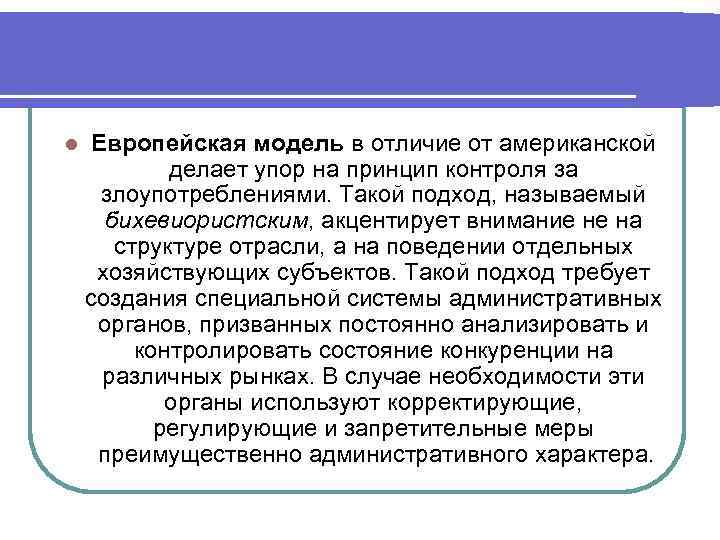 Европейская модель в отличие от американской делает упор на принцип контроля за злоупотреблениями. Такой подход, называемый бихевиористским, акцентирует внимание не на структуре отрасли, а на поведении отдельных хозяйствующих субъектов. Такой подход требует создания специальной системы административных органов, призванных постоянно анализировать и контролировать состояние конкуренции на различных рынках. В случае необходимости эти органы используют корректирующие, регулирующие и запретительные меры преимущественно административного характера.